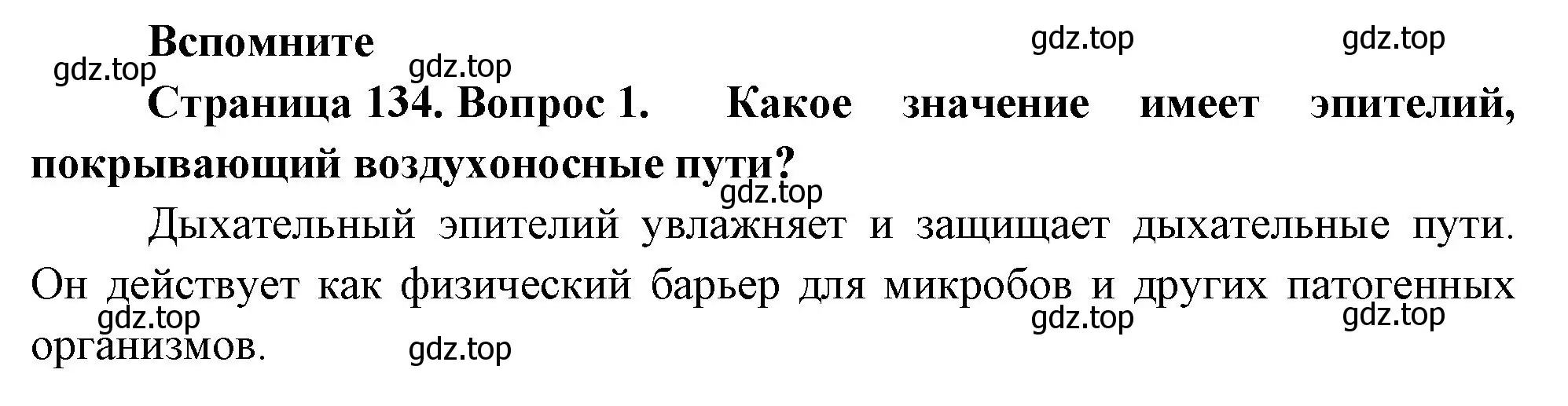 Вспомните

gdz.top gdz.top gdz.top gdz.top

Страница 134. Вопрос 1. Какое значение имеет эпителий, покрывающий воздухоносные пути?

gdz.top

Дыхательный эпителий увлажняет и защищает дыхательные пути. Он действует как физический барьер для микробов и других патогенных организмов.

gdz.top gdz.top gdz.top gdz.top